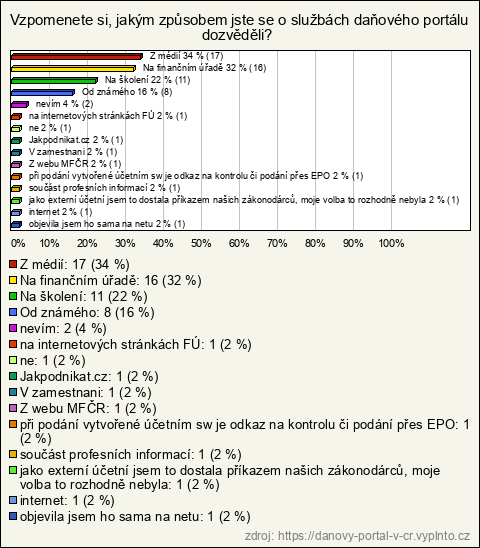 Vzpomenete si, jakým způsobem jste se o službách daňového portálu dozvěděli?

Z médií 34 % (17)
Na finančním úřadě 32 % (16)
Na školení 22 % (11)
Od známého 16 % (8)
nevím 4 % (2)
na internetových stránkách FÚ 2 % (1)
ne 2 % (1)
Jakpodnikat.cz 2 % (1)
V zamestnani 2 % (1)
Z webu MFČR 2 % (1)
při podání vytvořené účetním sw je odkaz na kontrolu či podání přes EPO 2 % (1)
součást profesních informací 2 % (1)
jako externí účetní jsem to dostala příkazem našich zákonodárců, moje volba to rozhodně nebyla 2 % (1)
internet 2 % (1)
objevila jsem ho sama na netu 2 % (1)

0% 10% 20% 30% 40% 50% 60% 70% 80% 90% 100%

Z médií: 17 (34 %)
Na finančním úřadě: 16 (32 %)
Na školení: 11 (22 %)
Od známého: 8 (16 %)
nevím: 2 (4 %)
na internetových stránkách FÚ: 1 (2 %)
ne: 1 (2 %)
Jakpodnikat.cz: 1 (2 %)
V zamestnani: 1 (2 %)
Z webu MFČR: 1 (2 %)
při podání vytvořené účetním sw je odkaz na kontrolu či podání přes EPO: 1 (2 %)
součást profesních informací: 1 (2 %)
jako externí účetní jsem to dostala příkazem našich zákonodárců, moje volba to rozhodně nebyla: 1 (2 %)
internet: 1 (2 %)
objevila jsem ho sama na netu: 1 (2 %)

zdroj: https://danovy-portal-v-cr.vyplnto.cz